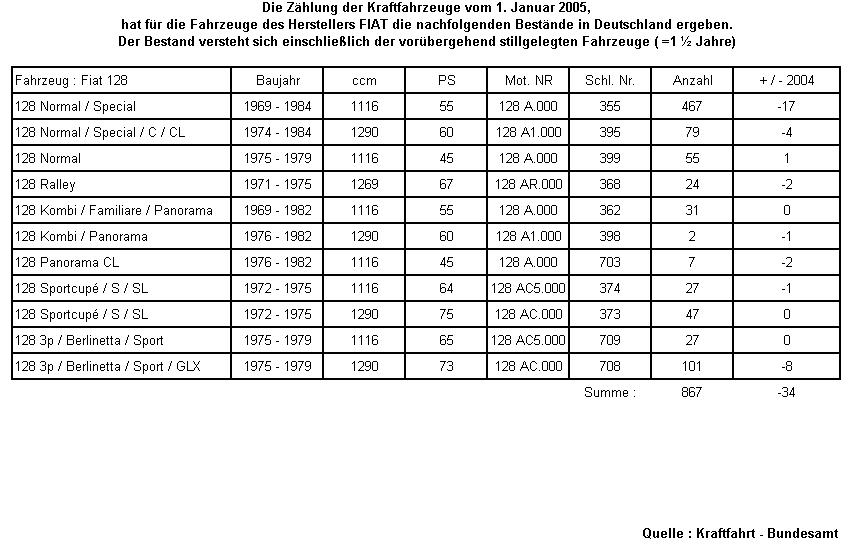 Die Zählung der Kraftfahrzeuge vom 1. Januar 2005,
hat für die Fahrzeuge des Herstellers FIAT die nachfolgenden Bestände in Deutschland ergeben.
Der Bestand versteht sich einschließlich der vorübergehend stillgelegten Fahrzeuge ( =1 ½ Jahre)

| Fahrzeug : Fiat 128 | Baujahr | ccm | PS | Mot. NR | Schl. Nr. | Anzahl | + / - 2004 |
|---|---|---|---|---|---|---|---|
| 128 Normal / Special | 1969 - 1984 | 1116 | 55 | 128 A.000 | 355 | 467 | -17 |
| 128 Normal / Special / C / CL | 1974 - 1984 | 1290 | 60 | 128 A1.000 | 395 | 79 | -4 |
| 128 Normal | 1975 - 1979 | 1116 | 45 | 128 A.000 | 399 | 55 | 1 |
| 128 Ralley | 1971 - 1975 | 1269 | 67 | 128 AR.000 | 368 | 24 | -2 |
| 128 Kombi / Familiare / Panorama | 1969 - 1982 | 1116 | 55 | 128 A.000 | 362 | 31 | 0 |
| 128 Kombi / Panorama | 1976 - 1982 | 1290 | 60 | 128 A1.000 | 398 | 2 | -1 |
| 128 Panorama CL | 1976 - 1982 | 1116 | 45 | 128 A.000 | 703 | 7 | -2 |
| 128 Sportcupé / S / SL | 1972 - 1975 | 1116 | 64 | 128 AC5.000 | 374 | 27 | -1 |
| 128 Sportcupé / S / SL | 1972 - 1975 | 1290 | 75 | 128 AC.000 | 373 | 47 | 0 |
| 128 3p / Berlinetta / Sport | 1975 - 1979 | 1116 | 65 | 128 AC5.000 | 709 | 27 | 0 |
| 128 3p / Berlinetta / Sport / GLX | 1975 - 1979 | 1290 | 73 | 128 AC.000 | 708 | 101 | -8 |
| | | | | | Summe : | 867 | -34 |

Quelle : Kraftfahrt - Bundesamt